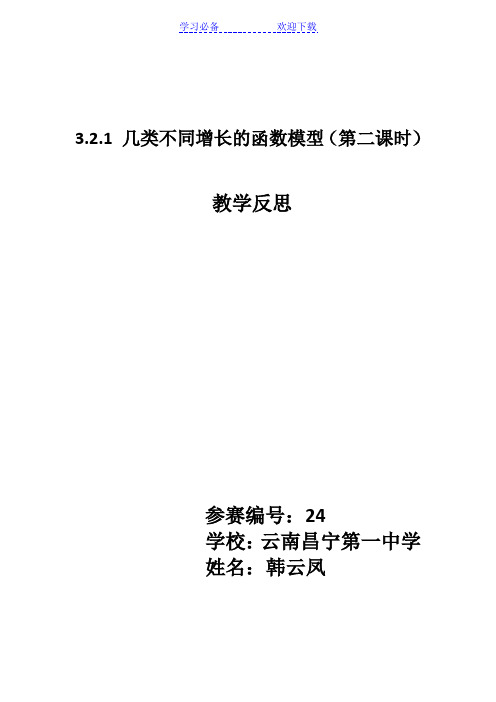 学习必备　　欢迎下载

3.2.1 几类不同增长的函数模型（第二课时）

教学反思

参赛编号：24
学校：云南昌宁第一中学
姓名：韩云凤